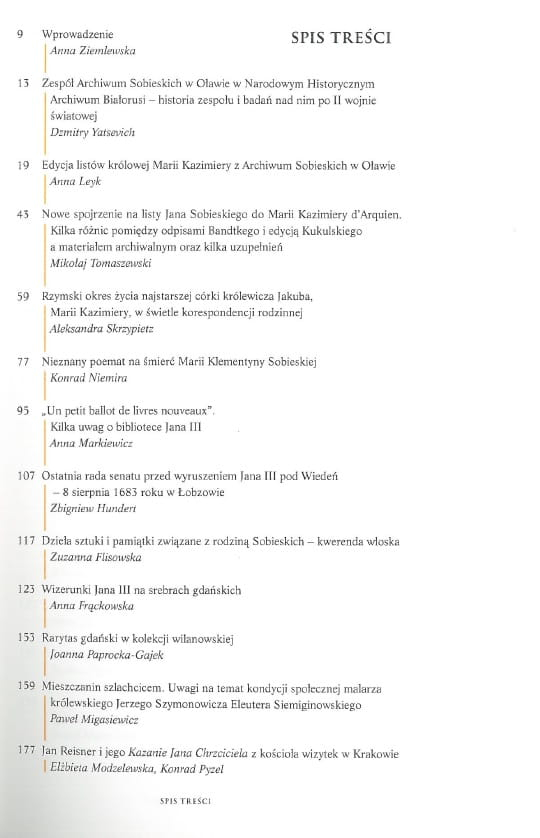 SPIS TREŚCI

9 Wprowadzenie
Anna Ziemlewska

13 Zespół Archiwum Sobieskich w Oławie w Narodowym Historycznym Archiwum Białorusi – historia zespołu i badań nad nim po II wojnie światowej
Dzmitry Yatsevich

19 Edycja listów królowej Marii Kazimiery z Archiwum Sobieskich w Oławie
Anna Leyk

43 Nowe spojrzenie na listy Jana Sobieskiego do Marii Kazimiery d'Arquien. Kilka różnic pomiędzy odpisami Bandtkego i edycją Kukulskiego a materiałem archiwalnym oraz kilka uzupełnień
Mikołaj Tomaszewski

59 Rzymski okres życia najstarszej córki królewicza Jakuba, Marii Kazimiery, w świetle korespondencji rodzinnej
Aleksandra Skrzypietz

77 Nieznany poemat na śmierć Marii Klementyny Sobieskiej
Konrad Niemira

95 „Un petit ballot de livres nouveaux". Kilka uwag o bibliotece Jana III
Anna Markiewicz

107 Ostatnia rada senatu przed wyruszeniem Jana III pod Wiedeń – 8 sierpnia 1683 roku w Łobzowie
Zbigniew Hundert

117 Dzieła sztuki i pamiątki związane z rodziną Sobieskich – kwerenda włoska
Zuzanna Flisowska

123 Wizerunki Jana III na srebrach gdańskich
Anna Frąckowska

153 Rarytas gdański w kolekcji wilanowskiej
Joanna Paprocka-Gajek

159 Mieszczanin szlachcicem. Uwagi na temat kondycji społecznej malarza królewskiego Jerzego Szymonowicza Eleutera Siemiginowskiego
Paweł Migasiewicz

177 Jan Reisner i jego Kazanie Jana Chrzciciela z kościoła wizytek w Krakowie
Elżbieta Modzelewska, Konrad Pyzel

SPIS TREŚCI